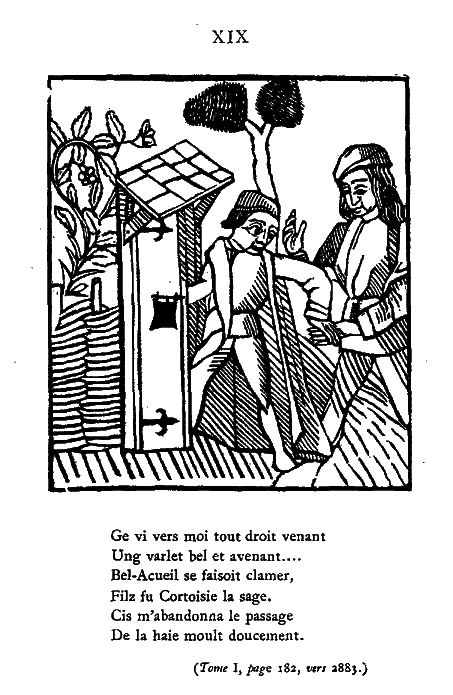 XIX

Ge vi vers moi tout droit venant
Ung varlet bel et avenant....
Bel-Acueil se faisoit clamer,
Filz fu Cortoisie la sage.
Cis m'abandonna le passage
De la haie moult doucement.

(Tome I, page 182, vers 2883.)